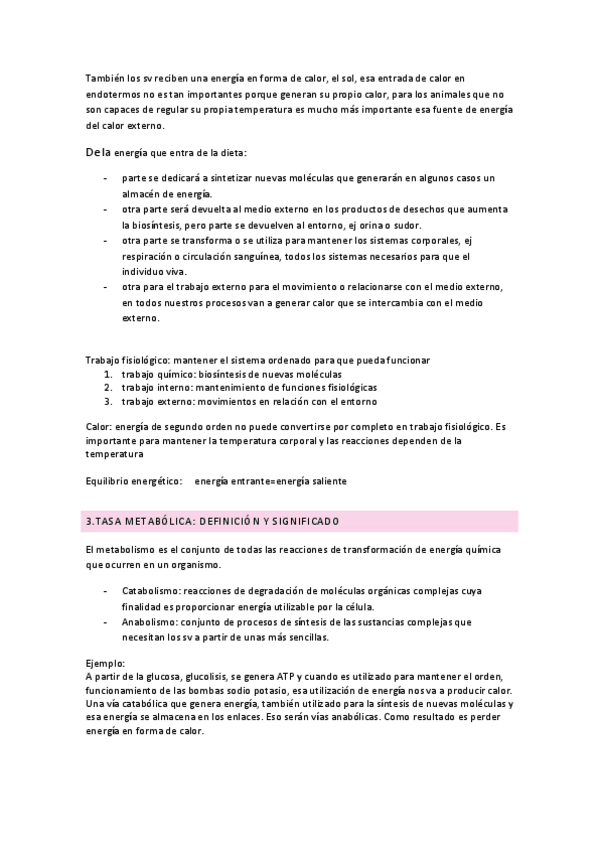 También los sv reciben una energía en forma de calor, el sol, esa entrada de calor en endotermos no es tan importantes porque generan su propio calor, para los animales que no son capaces de regular su propia temperatura es mucho más importante esa fuente de energía del calor externo.

De la energía que entra de la dieta:

- parte se dedicará a sintetizar nuevas moléculas que generarán en algunos casos un almacén de energía.
- otra parte será devuelta al medio externo en los productos de desechos que aumenta la biosíntesis, pero parte se devuelven al entorno, ej orina o sudor.
- otra parte se transforma o se utiliza para mantener los sistemas corporales, ej respiración o circulación sanguínea, todos los sistemas necesarios para que el individuo viva.
- otra para el trabajo externo para el movimiento o relacionarse con el medio externo, en todos nuestros procesos van a generar calor que se intercambia con el medio externo.

Trabajo fisiológico: mantener el sistema ordenado para que pueda funcionar
1. trabajo químico: biosíntesis de nuevas moléculas
2. trabajo interno: mantenimiento de funciones fisiológicas
3. trabajo externo: movimientos en relación con el entorno

Calor: energía de segundo orden no puede convertirse por completo en trabajo fisiológico. Es importante para mantener la temperatura corporal y las reacciones dependen de la temperatura

Equilibrio energético: energía entrante=energía saliente

3.TASA METABÓLICA: DEFINICIÓN Y SIGNIFICADO

El metabolismo es el conjunto de todas las reacciones de transformación de energía química que ocurren en un organismo.

- Catabolismo: reacciones de degradación de moléculas orgánicas complejas cuya finalidad es proporcionar energía utilizable por la célula.
- Anabolismo: conjunto de procesos de síntesis de las sustancias complejas que necesitan los sv a partir de unas más sencillas.

Ejemplo:
A partir de la glucosa, glucolisis, se genera ATP y cuando es utilizado para mantener el orden, funcionamiento de las bombas sodio potasio, esa utilización de energía nos va a producir calor. Una vía catabólica que genera energía, también utilizado para la síntesis de nuevas moléculas y esa energía se almacena en los enlaces. Eso serán vías anabólicas. Como resultado es perder energía en forma de calor.